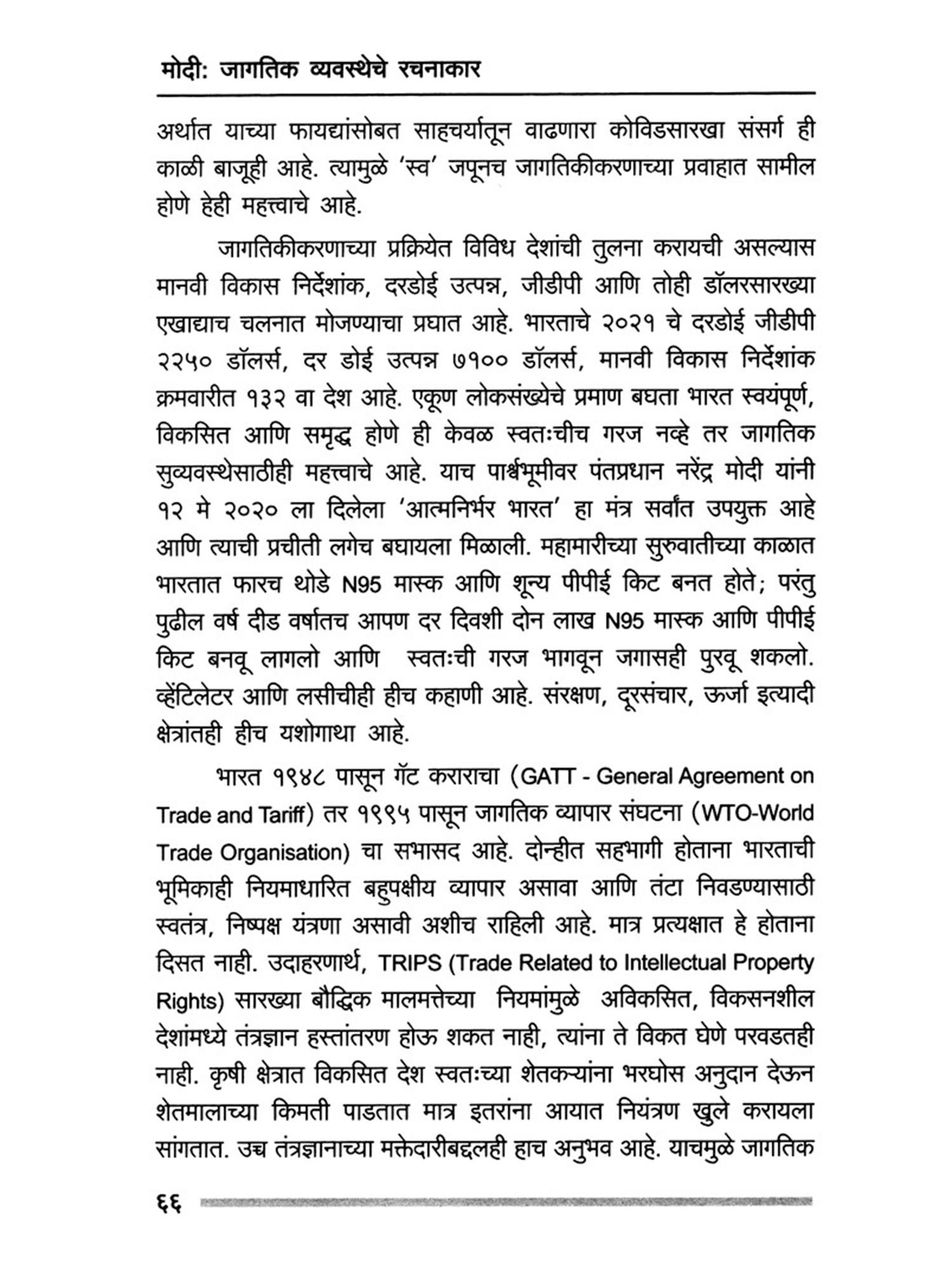 मोदी: जागतिक व्यवस्थेचे रचनाकार

अर्थात याच्या फायद्यांसोबत साहचर्यातून वाढणारा कोविडसारखा संसर्ग ही काळी बाजूही आहे. त्यामुळे 'स्व' जपूनच जागतिकीकरणाच्या प्रवाहात सामील होणे हेही महत्त्वाचे आहे.

जागतिकीकरणाच्या प्रक्रियेत विविध देशांची तुलना करायची असल्यास मानवी विकास निर्देशांक, दरडोई उत्पन्न, जीडीपी आणि तोही डॉलरसारख्या एखाद्याच चलनात मोजण्याचा प्रघात आहे. भारताचे २०२१ चे दरडोई जीडीपी २२५० डॉलर्स, दर डोई उत्पन्न ७१०० डॉलर्स, मानवी विकास निर्देशांक क्रमवारीत १३२ वा देश आहे. एकूण लोकसंख्येचे प्रमाण बघता भारत स्वयंपूर्ण, विकसित आणि समृद्ध होणे ही केवळ स्वतःचीच गरज नव्हे तर जागतिक सुव्यवस्थेसाठीही महत्त्वाचे आहे. याच पार्श्वभूमीवर पंतप्रधान नरेंद्र मोदी यांनी १२ मे २०२० ला दिलेला 'आत्मनिर्भर भारत' हा मंत्र सर्वांत उपयुक्त आहे आणि त्याची प्रचीती लगेच बघायला मिळाली. महामारीच्या सुरुवातीच्या काळात भारतात फारच थोडे N95 मास्क आणि शून्य पीपीई किट बनत होते; परंतु पुढील वर्ष दीड वर्षातच आपण दर दिवशी दोन लाख N95 मास्क आणि पीपीई किट बनवू लागलो आणि स्वतःची गरज भागवून जगासही पुरवू शकलो. व्हेंटिलेटर आणि लसीचीही हीच कहाणी आहे. संरक्षण, दूरसंचार, ऊर्जा इत्यादी क्षेत्रांतही हीच यशोगाथा आहे.

भारत १९४८ पासून गॅट कराराचा (GATT - General Agreement on Trade and Tariff) तर १९९५ पासून जागतिक व्यापार संघटना (WTO-World Trade Organisation) चा सभासद आहे. दोन्हीत सहभागी होताना भारताची भूमिकाही नियमाधारित बहुपक्षीय व्यापार असावा आणि तंटा निवडण्यासाठी स्वतंत्र, निष्पक्ष यंत्रणा असावी अशीच राहिली आहे. मात्र प्रत्यक्षात हे होताना दिसत नाही. उदाहरणार्थ, TRIPS (Trade Related to Intellectual Property Rights) सारख्या बौद्धिक मालमत्तेच्या नियमांमुळे अविकसित, विकसनशील देशांमध्ये तंत्रज्ञान हस्तांतरण होऊ शकत नाही, त्यांना ते विकत घेणे परवडतही नाही. कृषी क्षेत्रात विकसित देश स्वतःच्या शेतकऱ्यांना भरघोस अनुदान देऊन शेतमालाच्या किमती पाडतात मात्र इतरांना आयात नियंत्रण खुले करायला सांगतात. उच्च तंत्रज्ञानाच्या मक्तेदारीबद्दलही हाच अनुभव आहे. याचमुळे जागतिक

६६